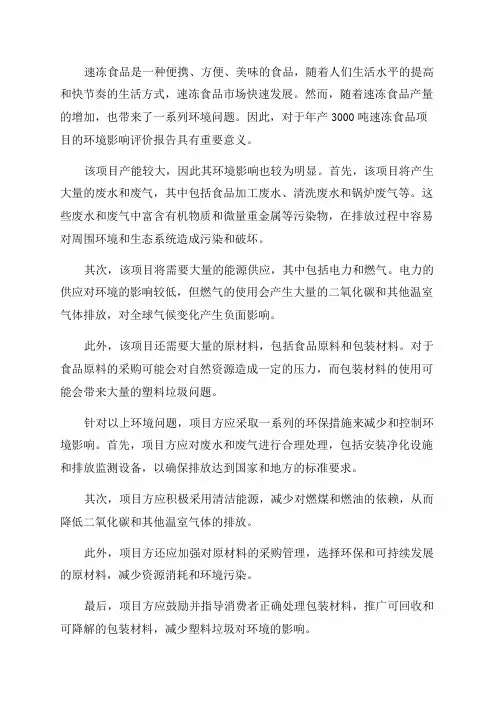 速冻食品是一种便携、方便、美味的食品，随着人们生活水平的提高和快节奏的生活方式，速冻食品市场快速发展。然而，随着速冻食品产量的增加，也带来了一系列环境问题。因此，对于年产 3000 吨速冻食品项目的环境影响评价报告具有重要意义。

该项目产能较大，因此其环境影响也较为明显。首先，该项目将产生大量的废水和废气，其中包括食品加工废水、清洗废水和锅炉废气等。这些废水和废气中富含有机物质和微量重金属等污染物，在排放过程中容易对周围环境和生态系统造成污染和破坏。

其次，该项目将需要大量的能源供应，其中包括电力和燃气。电力的供应对环境的影响较低，但燃气的使用会产生大量的二氧化碳和其他温室气体排放，对全球气候变化产生负面影响。

此外，该项目还需要大量的原材料，包括食品原料和包装材料。对于食品原料的采购可能会对自然资源造成一定的压力，而包装材料的使用可能会带来大量的塑料垃圾问题。

针对以上环境问题，项目方应采取一系列的环保措施来减少和控制环境影响。首先，项目方应对废水和废气进行合理处理，包括安装净化设施和排放监测设备，以确保排放达到国家和地方的标准要求。

其次，项目方应积极采用清洁能源，减少对燃煤和燃油的依赖，从而降低二氧化碳和其他温室气体的排放。

此外，项目方还应加强对原材料的采购管理，选择环保和可持续发展的原材料，减少资源消耗和环境污染。

最后，项目方应鼓励并指导消费者正确处理包装材料，推广可回收和可降解的包装材料，减少塑料垃圾对环境的影响。